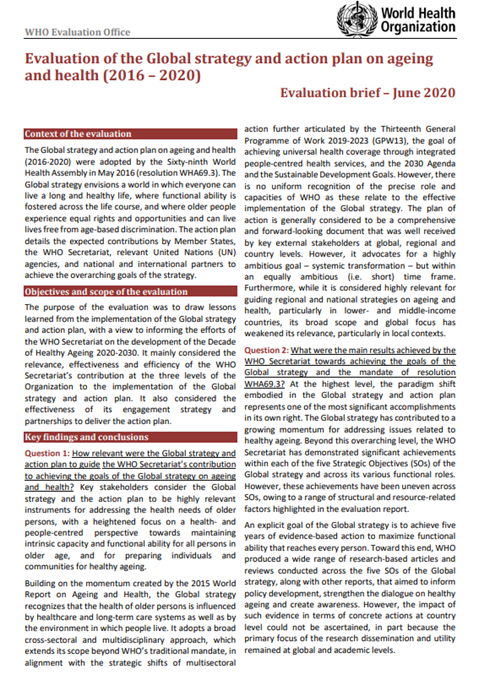 WHO Evaluation Office

World Health Organization

Evaluation of the Global strategy and action plan on ageing and health (2016 – 2020)

Evaluation brief – June 2020

Context of the evaluation

The Global strategy and action plan on ageing and health (2016-2020) were adopted by the Sixty-ninth World Health Assembly in May 2016 (resolution WHA69.3). The Global strategy envisions a world in which everyone can live a long and healthy life, where functional ability is fostered across the life course, and where older people experience equal rights and opportunities and can live lives free from age-based discrimination. The action plan details the expected contributions by Member States, the WHO Secretariat, relevant United Nations (UN) agencies, and national and international partners to achieve the overarching goals of the strategy.

Objectives and scope of the evaluation

The purpose of the evaluation was to draw lessons learned from the implementation of the Global strategy and action plan, with a view to informing the efforts of the WHO Secretariat on the development of the Decade of Healthy Ageing 2020-2030. It mainly considered the relevance, effectiveness and efficiency of the WHO Secretariat's contribution at the three levels of the Organization to the implementation of the Global strategy and action plan. It also considered the effectiveness of its engagement strategy and partnerships to deliver the action plan.

Key findings and conclusions

Question 1: How relevant were the Global strategy and action plan to guide the WHO Secretariat's contribution to achieving the goals of the Global strategy on ageing and health? Key stakeholders consider the Global strategy and the action plan to be highly relevant instruments for addressing the health needs of older persons, with a heightened focus on a health- and people-centred perspective towards maintaining intrinsic capacity and functional ability for all persons in older age, and for preparing individuals and communities for healthy ageing.

Building on the momentum created by the 2015 World Report on Ageing and Health, the Global strategy recognizes that the health of older persons is influenced by healthcare and long-term care systems as well as by the environment in which people live. It adopts a broad cross-sectoral and multidisciplinary approach, which extends its scope beyond WHO's traditional mandate, in alignment with the strategic shifts of multisectoral action further articulated by the Thirteenth General Programme of Work 2019-2023 (GPW13), the goal of achieving universal health coverage through integrated people-centred health services, and the 2030 Agenda and the Sustainable Development Goals. However, there is no uniform recognition of the precise role and capacities of WHO as these relate to the effective implementation of the Global strategy. The plan of action is generally considered to be a comprehensive and forward-looking document that was well received by key external stakeholders at global, regional and country levels. However, it advocates for a highly ambitious goal – systemic transformation – but within an equally ambitious (i.e. short) time frame. Furthermore, while it is considered highly relevant for guiding regional and national strategies on ageing and health, particularly in lower- and middle-income countries, its broad scope and global focus has weakened its relevance, particularly in local contexts.

Question 2: What were the main results achieved by the WHO Secretariat towards achieving the goals of the Global strategy and the mandate of resolution WHA69.3? At the highest level, the paradigm shift embodied in the Global strategy and action plan represents one of the most significant accomplishments in its own right. The Global strategy has contributed to a growing momentum for addressing issues related to healthy ageing. Beyond this overarching level, the WHO Secretariat has demonstrated significant achievements within each of the five Strategic Objectives (SOs) of the Global strategy and across its various functional roles. However, these achievements have been uneven across SOs, owing to a range of structural and resource-related factors highlighted in the evaluation report.

An explicit goal of the Global strategy is to achieve five years of evidence-based action to maximize functional ability that reaches every person. Toward this end, WHO produced a wide range of research-based articles and reviews conducted across the five SOs of the Global strategy, along with other reports, that aimed to inform policy development, strengthen the dialogue on healthy ageing and create awareness. However, the impact of such evidence in terms of concrete actions at country level could not be ascertained, in part because the primary focus of the research dissemination and utility remained at global and academic levels.